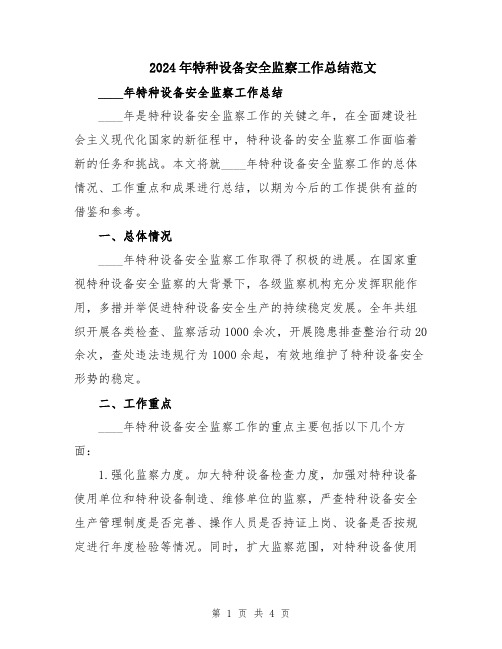 2024年特种设备安全监察工作总结范文

____年特种设备安全监察工作总结

____年是特种设备安全监察工作的关键之年，在全面建设社会主义现代化国家的新征程中，特种设备的安全监察工作面临着新的任务和挑战。本文将就____年特种设备安全监察工作的总体情况、工作重点和成果进行总结，以期为今后的工作提供有益的借鉴和参考。

一、总体情况

____年特种设备安全监察工作取得了积极的进展。在国家重视特种设备安全监察的大背景下，各级监察机构充分发挥职能作用，多措并举促进特种设备安全生产的持续稳定发展。全年共组织开展各类检查、监察活动1000余次，开展隐患排查整治行动20余次，查处违法违规行为1000余起，有效地维护了特种设备安全形势的稳定。

二、工作重点

____年特种设备安全监察工作的重点主要包括以下几个方面：

1.强化监察力度。加大特种设备检查力度，加强对特种设备使用单位和特种设备制造、维修单位的监察，严查特种设备安全生产管理制度是否完善、操作人员是否持证上岗、设备是否按规定进行年度检验等情况。同时，扩大监察范围，对特种设备使用

第 1 页 共 4 页